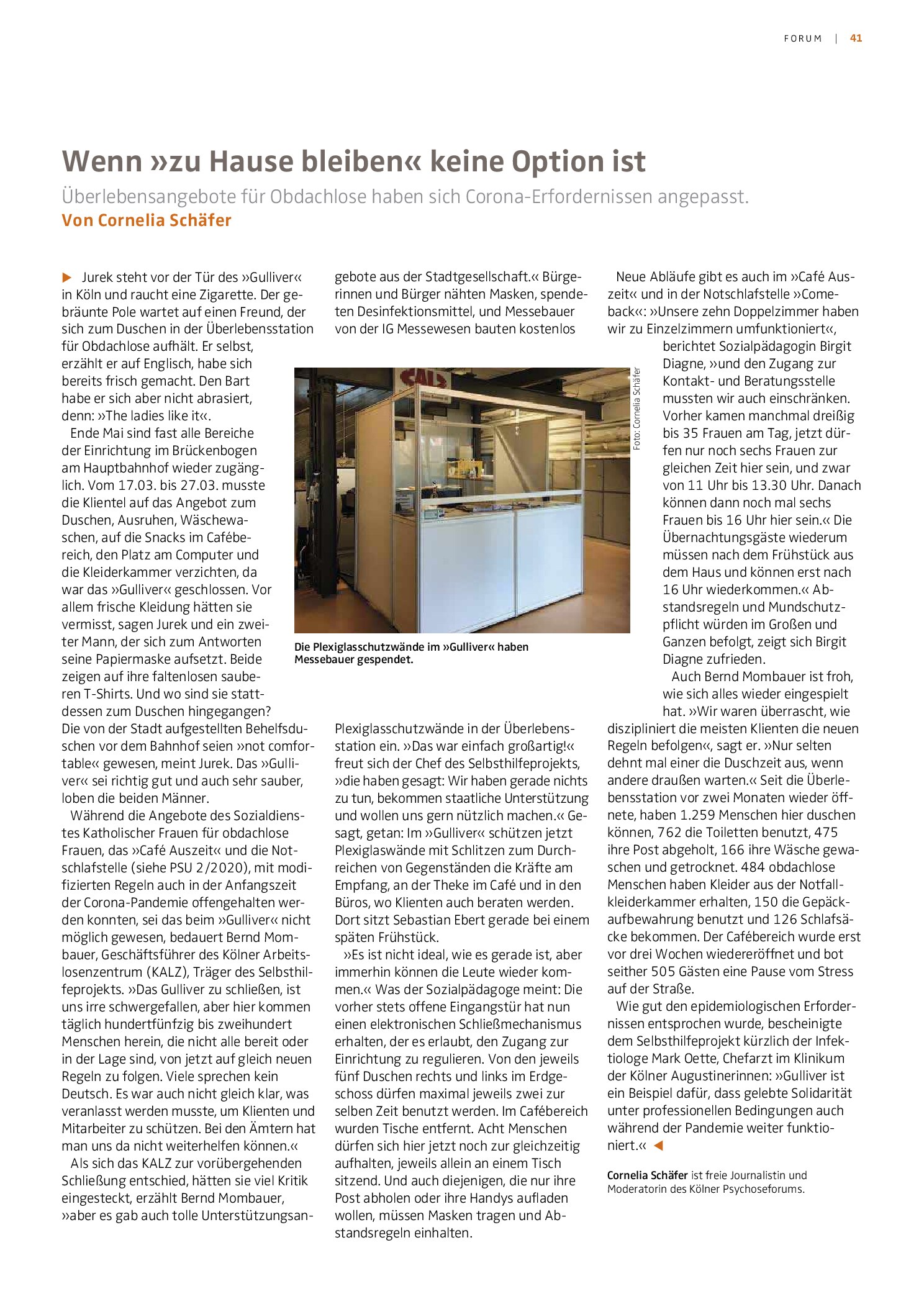 FORUM | 41

Wenn »zu Hause bleiben« keine Option ist

Überlebensangebote für Obdachlose haben sich Corona-Erfordernissen angepasst.

Von Cornelia Schäfer

▶ Jurek steht vor der Tür des »Gulliver« in Köln und raucht eine Zigarette. Der gebräunte Pole wartet auf einen Freund, der sich zum Duschen in der Überlebensstation für Obdachlose aufhält. Er selbst, erzählt er auf Englisch, habe sich bereits frisch gemacht. Den Bart habe er sich aber nicht abrasiert, denn: »The ladies like it«.

Ende Mai sind fast alle Bereiche der Einrichtung im Brückenbogen am Hauptbahnhof wieder zugänglich. Vom 17.03. bis 27.03. musste die Klientel auf das Angebot zum Duschen, Ausruhen, Wäschewaschen, auf die Snacks im Cafébereich, den Platz am Computer und die Kleiderkammer verzichten, da war das »Gulliver« geschlossen. Vor allem frische Kleidung hätten sie vermisst, sagen Jurek und ein zweiter Mann, der sich zum Antworten seine Papiermaske aufsetzt. Beide zeigen auf ihre faltenlosen sauberen T-Shirts. Und wo sind sie stattdessen zum Duschen hingegangen? Die von der Stadt aufgestellten Behelfsduschen vor dem Bahnhof seien »not comfortable« gewesen, meint Jurek. Das »Gulliver« sei richtig gut und auch sehr sauber, loben die beiden Männer.

Während die Angebote des Sozialdienstes Katholischer Frauen für obdachlose Frauen, das »Café Auszeit« und die Notschlafstelle (siehe PSU 2/2020), mit modifizierten Regeln auch in der Anfangszeit der Corona-Pandemie offengehalten werden konnten, sei das beim »Gulliver« nicht möglich gewesen, bedauert Bernd Mombauer, Geschäftsführer des Kölner Arbeitslosenzentrum (KALZ), Träger des Selbsthilfeprojekts. »Das Gulliver zu schließen, ist uns irre schwergefallen, aber hier kommen täglich hundertfünfzig bis zweihundert Menschen herein, die nicht alle bereit oder in der Lage sind, von jetzt auf gleich neuen Regeln zu folgen. Viele sprechen kein Deutsch. Es war auch nicht gleich klar, was veranlasst werden musste, um Klienten und Mitarbeiter zu schützen. Bei den Ämtern hat man uns da nicht weiterhelfen können.«

Als sich das KALZ zur vorübergehenden Schließung entschied, hätten sie viel Kritik eingesteckt, erzählt Bernd Mombauer, »aber es gab auch tolle Unterstützungsangebote aus der Stadtgesellschaft.« Bürgerinnen und Bürger nähten Masken, spendeten Desinfektionsmittel, und Messebauer von der IG Messewesen bauten kostenlos

Foto: Cornelia Schäfer

Die Plexiglasschutzwände im »Gulliver« haben Messebauer gespendet.

Plexiglasschutzwände in der Überlebensstation ein. »Das war einfach großartig!« freut sich der Chef des Selbsthilfeprojekts, »die haben gesagt: Wir haben gerade nichts zu tun, bekommen staatliche Unterstützung und wollen uns gern nützlich machen.« Gesagt, getan: Im »Gulliver« schützen jetzt Plexiglaswände mit Schlitzen zum Durchreichen von Gegenständen die Kräfte am Empfang, an der Theke im Café und in den Büros, wo Klienten auch beraten werden. Dort sitzt Sebastian Ebert gerade bei einem späten Frühstück.

»Es ist nicht ideal, wie es gerade ist, aber immerhin können die Leute wieder kommen.« Was der Sozialpädagoge meint: Die vorher stets offene Eingangstür hat nun einen elektronischen Schließmechanismus erhalten, der es erlaubt, den Zugang zur Einrichtung zu regulieren. Von den jeweils fünf Duschen rechts und links im Erdgeschoss dürfen maximal jeweils zwei zur selben Zeit benutzt werden. Im Cafébereich wurden Tische entfernt. Acht Menschen dürfen sich hier jetzt noch zur gleichzeitig aufhalten, jeweils allein an einem Tisch sitzend. Und auch diejenigen, die nur ihre Post abholen oder ihre Handys aufladen wollen, müssen Masken tragen und Abstandsregeln einhalten.

Neue Abläufe gibt es auch im »Café Auszeit« und in der Notschlafstelle »Comeback«: »Unsere zehn Doppelzimmer haben wir zu Einzelzimmern umfunktioniert«, berichtet Sozialpädagogin Birgit Diagne, »und den Zugang zur Kontakt- und Beratungsstelle mussten wir auch einschränken. Vorher kamen manchmal dreißig bis 35 Frauen am Tag, jetzt dürfen nur noch sechs Frauen zur gleichen Zeit hier sein, und zwar von 11 Uhr bis 13.30 Uhr. Danach können dann noch mal sechs Frauen bis 16 Uhr hier sein.« Die Übernachtungsgäste wiederum müssen nach dem Frühstück aus dem Haus und können erst nach 16 Uhr wiederkommen.« Abstandsregeln und Mundschutzpflicht würden im Großen und Ganzen befolgt, zeigt sich Birgit Diagne zufrieden.

Auch Bernd Mombauer ist froh, wie sich alles wieder eingespielt hat. »Wir waren überrascht, wie diszipliniert die meisten Klienten die neuen Regeln befolgen«, sagt er. »Nur selten dehnt mal einer die Duschzeit aus, wenn andere draußen warten.« Seit die Überlebensstation vor zwei Monaten wieder öffnete, haben 1.259 Menschen hier duschen können, 762 die Toiletten benutzt, 475 ihre Post abgeholt, 166 ihre Wäsche gewaschen und getrocknet. 484 obdachlose Menschen haben Kleider aus der Notfallkleiderkammer erhalten, 150 die Gepäckaufbewahrung benutzt und 126 Schlafsäcke bekommen. Der Cafébereich wurde erst vor drei Wochen wiedereröffnet und bot seither 505 Gästen eine Pause vom Stress auf der Straße.

Wie gut den epidemiologischen Erfordernissen entsprochen wurde, bescheinigte dem Selbsthilfeprojekt kürzlich der Infektiologe Mark Oette, Chefarzt im Klinikum der Kölner Augustinerinnen: »Gulliver ist ein Beispiel dafür, dass gelebte Solidarität unter professionellen Bedingungen auch während der Pandemie weiter funktioniert.« ◀

Cornelia Schäfer ist freie Journalistin und Moderatorin des Kölner Psychoseforums.